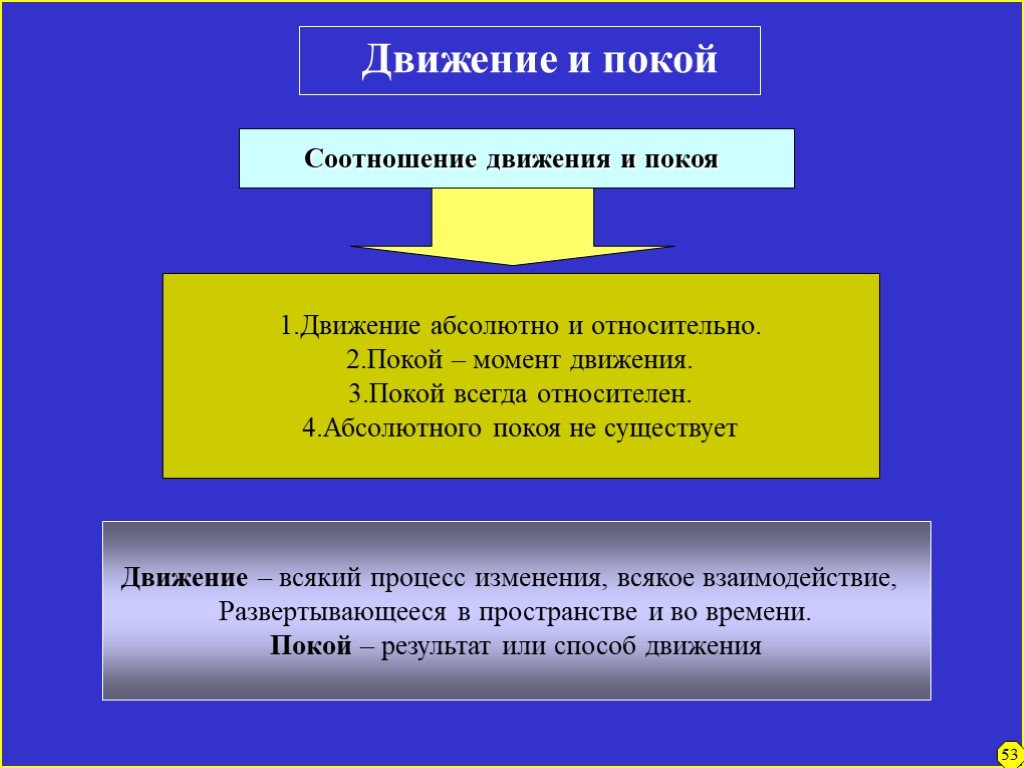 Движение и покой

Соотношение движения и покоя

1.Движение абсолютно и относительно.
2.Покой – момент движения.
3.Покой всегда относителен.
4.Абсолютного покоя не существует

Движение – всякий процесс изменения, всякое взаимодействие, Развертывающееся в пространстве и во времени.
Покой – результат или способ движения

53